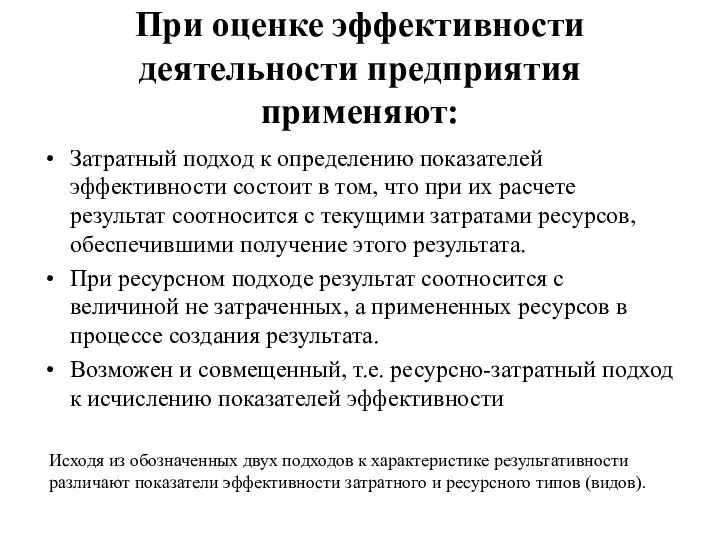 При оценке эффективности деятельности предприятия применяют:

• Затратный подход к определению показателей эффективности состоит в том, что при их расчете результат соотносится с текущими затратами ресурсов, обеспечившими получение этого результата.
• При ресурсном подходе результат соотносится с величиной не затраченных, а примененных ресурсов в процессе создания результата.
• Возможен и совмещенный, т.е. ресурсно-затратный подход к исчислению показателей эффективности

Исходя из обозначенных двух подходов к характеристике результативности различают показатели эффективности затратного и ресурсного типов (видов).